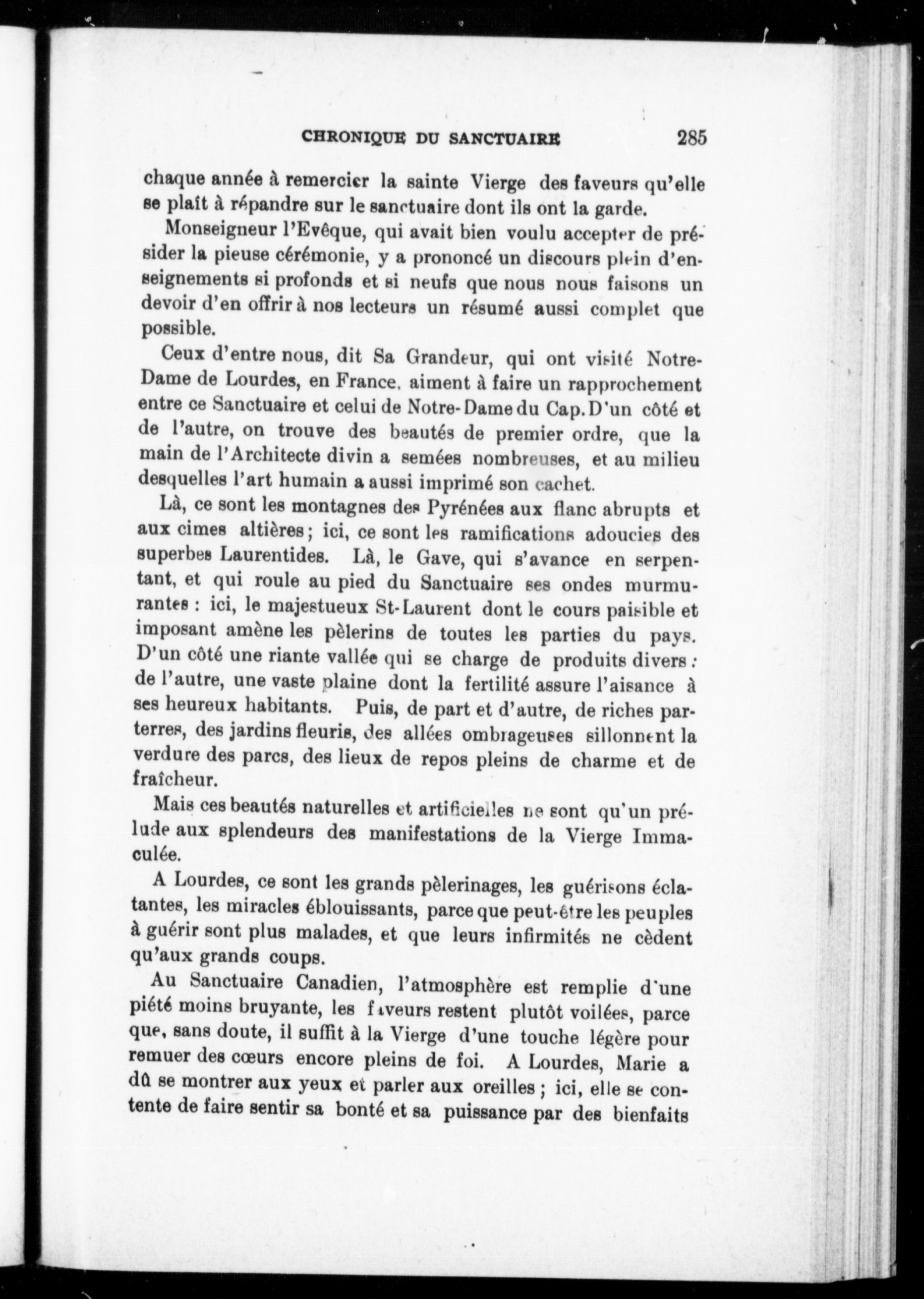 CHRONIQUE DU SANCTUAIRE 285

chaque année à remercier la sainte Vierge des faveurs qu'elle se plaît à répandre sur le sanctuaire dont ils ont la garde.

Monseigneur l'Evêque, qui avait bien voulu accepter de présider la pieuse cérémonie, y a prononcé un discours plein d'enseignements si profonds et si neufs que nous nous faisons un devoir d'en offrir à nos lecteurs un résumé aussi complet que possible.

Ceux d'entre nous, dit Sa Grandeur, qui ont visité Notre-Dame de Lourdes, en France, aiment à faire un rapprochement entre ce Sanctuaire et celui de Notre-Dame du Cap. D'un côté et de l'autre, on trouve des beautés de premier ordre, que la main de l'Architecte divin a semées nombreuses, et au milieu desquelles l'art humain a aussi imprimé son cachet.

Là, ce sont les montagnes des Pyrénées aux flanc abrupts et aux cimes altières; ici, ce sont les ramifications adoucies des superbes Laurentides. Là, le Gave, qui s'avance en serpentant, et qui roule au pied du Sanctuaire ses ondes murmurantes : ici, le majestueux St-Laurent dont le cours paisible et imposant amène les pèlerins de toutes les parties du pays. D'un côté une riante vallée qui se charge de produits divers : de l'autre, une vaste plaine dont la fertilité assure l'aisance à ses heureux habitants. Puis, de part et d'autre, de riches parterres, des jardins fleuris, des allées ombrageuses sillonnent la verdure des parcs, des lieux de repos pleins de charme et de fraîcheur.

Mais ces beautés naturelles et artificielles ne sont qu'un prélude aux splendeurs des manifestations de la Vierge Immaculée.

A Lourdes, ce sont les grands pèlerinages, les guérisons éclatantes, les miracles éblouissants, parce que peut-être les peuples à guérir sont plus malades, et que leurs infirmités ne cèdent qu'aux grands coups.

Au Sanctuaire Canadien, l'atmosphère est remplie d'une piété moins bruyante, les faveurs restent plutôt voilées, parce que, sans doute, il suffit à la Vierge d'une touche légère pour remuer des cœurs encore pleins de foi. A Lourdes, Marie a dû se montrer aux yeux et parler aux oreilles ; ici, elle se contente de faire sentir sa bonté et sa puissance par des bienfaits